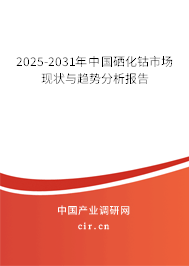 2025-2031年中国硒化钴市场现状与趋势分析报告

中国产业调研网
cir.cn